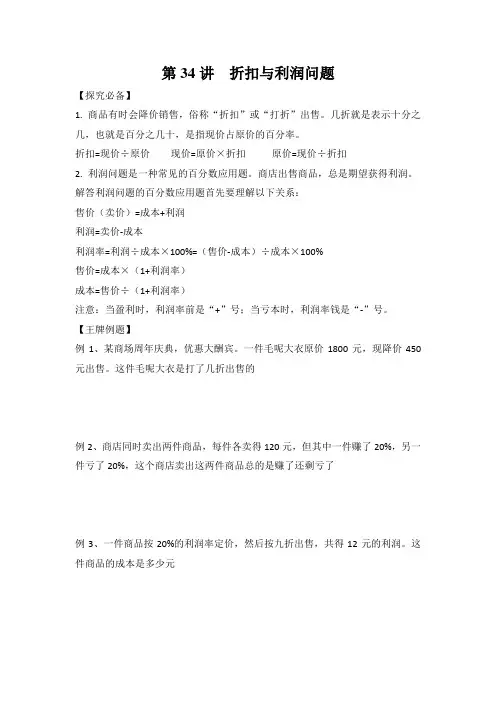 第 34 讲　折扣与利润问题

【探究必备】

1. 商品有时会降价销售，俗称“折扣”或“打折”出售。几折就是表示十分之几，也就是百分之几十，是指现价占原价的百分率。

折扣=现价÷原价　　现价=原价×折扣　　原价=现价÷折扣

2. 利润问题是一种常见的百分数应用题。商店出售商品，总是期望获得利润。解答利润问题的百分数应用题首先要理解以下关系：

售价（卖价）=成本+利润

利润=卖价-成本

利润率=利润÷成本×100%=（售价-成本）÷成本×100%

售价=成本×（1+利润率）

成本=售价÷（1+利润率）

注意：当盈利时，利润率前是“+”号；当亏本时，利润率钱是“-”号。

【王牌例题】

例 1、某商场周年庆典，优惠大酬宾。一件毛呢大衣原价 1800 元，现降价 450 元出售。这件毛呢大衣是打了几折出售的

例 2、商店同时卖出两件商品，每件各卖得 120 元，但其中一件赚了 20%，另一件亏了 20%，这个商店卖出这两件商品总的是赚了还剩亏了

例 3、一件商品按 20%的利润率定价，然后按九折出售，共得 12 元的利润。这件商品的成本是多少元